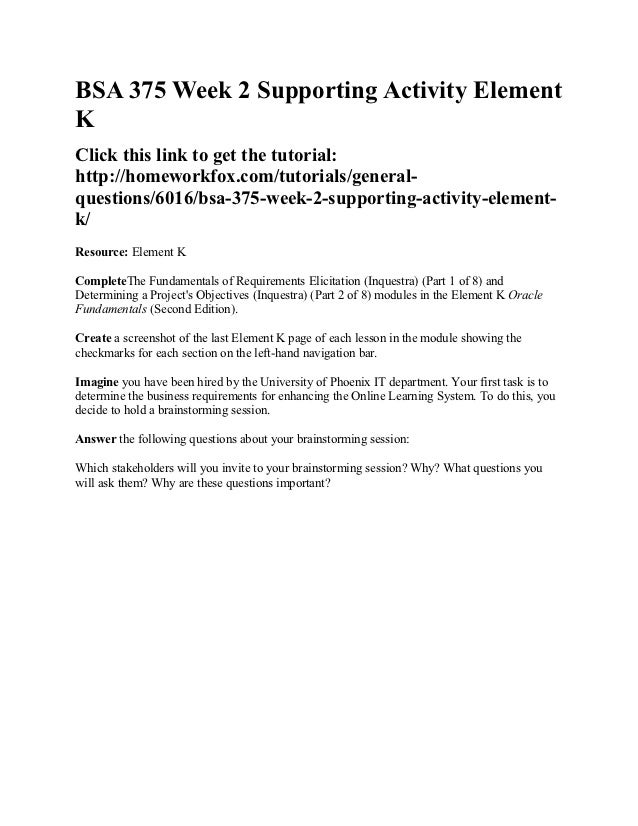 BSA 375 Week 2 Supporting Activity Element K

Click this link to get the tutorial: http://homeworkfox.com/tutorials/general-questions/6016/bsa-375-week-2-supporting-activity-element-k/

Resource: Element K

CompleteThe Fundamentals of Requirements Elicitation (Inquestra) (Part 1 of 8) and Determining a Project's Objectives (Inquestra) (Part 2 of 8) modules in the Element K Oracle Fundamentals (Second Edition).

Create a screenshot of the last Element K page of each lesson in the module showing the checkmarks for each section on the left-hand navigation bar.

Imagine you have been hired by the University of Phoenix IT department. Your first task is to determine the business requirements for enhancing the Online Learning System. To do this, you decide to hold a brainstorming session.

Answer the following questions about your brainstorming session:

Which stakeholders will you invite to your brainstorming session? Why? What questions you will ask them? Why are these questions important?